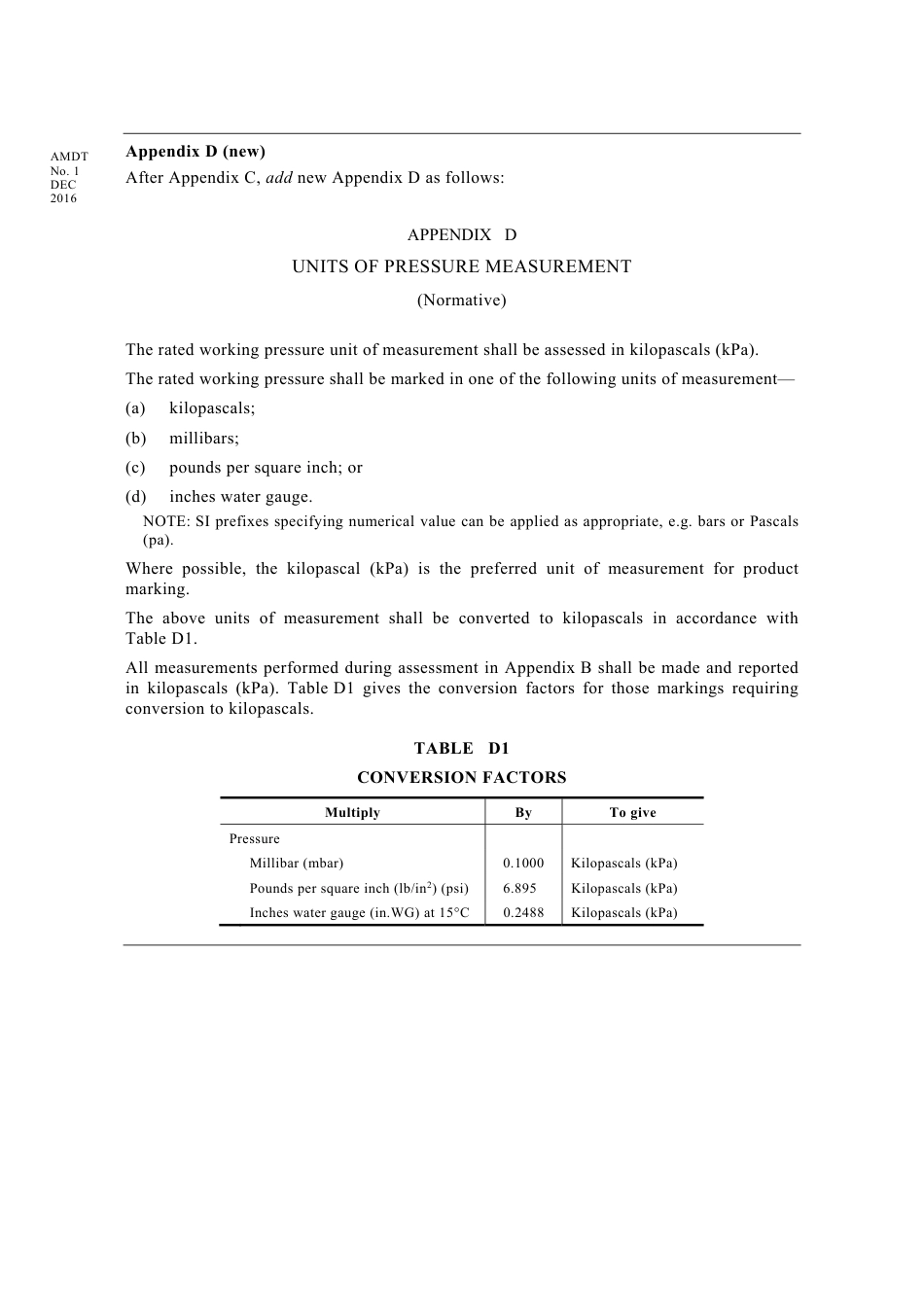 AMDT
No. 1
DEC
2016

**Appendix D (new)**

After Appendix C, *add* new Appendix D as follows:

APPENDIX D

UNITS OF PRESSURE MEASUREMENT

(Normative)

The rated working pressure unit of measurement shall be assessed in kilopascals (kPa).

The rated working pressure shall be marked in one of the following units of measurement—

(a) kilopascals;

(b) millibars;

(c) pounds per square inch; or

(d) inches water gauge.

NOTE: SI prefixes specifying numerical value can be applied as appropriate, e.g. bars or Pascals (pa).

Where possible, the kilopascal (kPa) is the preferred unit of measurement for product marking.

The above units of measurement shall be converted to kilopascals in accordance with Table D1.

All measurements performed during assessment in Appendix B shall be made and reported in kilopascals (kPa). Table D1 gives the conversion factors for those markings requiring conversion to kilopascals.

TABLE D1

CONVERSION FACTORS

| Multiply | By | To give |
|---|---|---|
| Pressure | | |
| Millibar (mbar) | 0.1000 | Kilopascals (kPa) |
| Pounds per square inch (lb/in$^2$) (psi) | 6.895 | Kilopascals (kPa) |
| Inches water gauge (in.WG) at 15°C | 0.2488 | Kilopascals (kPa) |